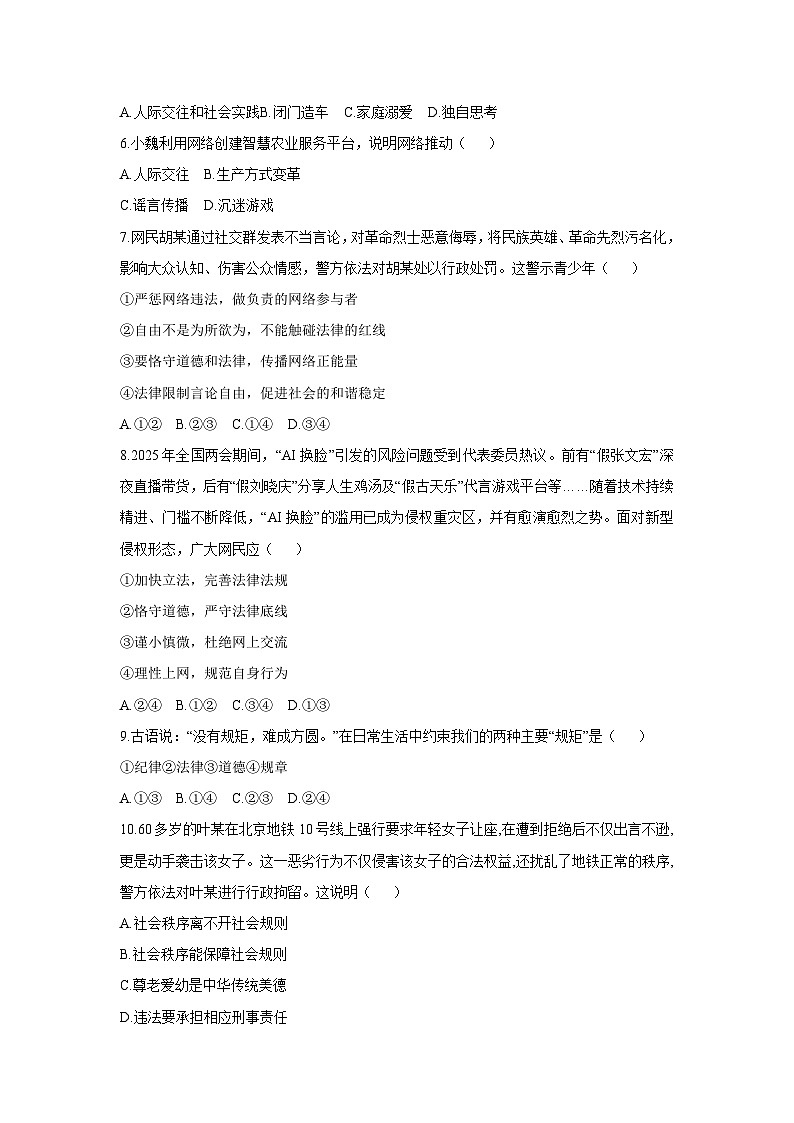 A.人际交往和社会实践B.闭门造车 C.家庭溺爱 D.独自思考

6.小魏利用网络创建智慧农业服务平台，说明网络推动（ ）

A.人际交往 B.生产方式变革

C.谣言传播 D.沉迷游戏

7.网民胡某通过社交群发表不当言论，对革命烈士恶意侮辱，将民族英雄、革命先烈污名化，影响大众认知、伤害公众情感，警方依法对胡某处以行政处罚。这警示青少年（ ）

①严惩网络违法，做负责的网络参与者

②自由不是为所欲为，不能触碰法律的红线

③要恪守道德和法律，传播网络正能量

④法律限制言论自由，促进社会的和谐稳定

A.①② B.②③ C.①④ D.③④

8.2025年全国两会期间，“AI换脸”引发的风险问题受到代表委员热议。前有“假张文宏”深夜直播带货，后有“假刘晓庆”分享人生鸡汤及“假古天乐”代言游戏平台等……随着技术持续精进、门槛不断降低，“AI换脸”的滥用已成为侵权重灾区，并有愈演愈烈之势。面对新型侵权形态，广大网民应（ ）

①加快立法，完善法律法规

②恪守道德，严守法律底线

③谨小慎微，杜绝网上交流

④理性上网，规范自身行为

A.②④ B.①② C.③④ D.①③

9.古语说：“没有规矩，难成方圆。”在日常生活中约束我们的两种主要“规矩”是（ ）

①纪律②法律③道德④规章

A.①③ B.①④ C.②③ D.②④

10.60多岁的叶某在北京地铁10号线上强行要求年轻女子让座,在遭到拒绝后不仅出言不逊,更是动手袭击该女子。这一恶劣行为不仅侵害该女子的合法权益,还扰乱了地铁正常的秩序,警方依法对叶某进行行政拘留。这说明（ ）

A.社会秩序离不开社会规则

B.社会秩序能保障社会规则

C.尊老爱幼是中华传统美德

D.违法要承担相应刑事责任